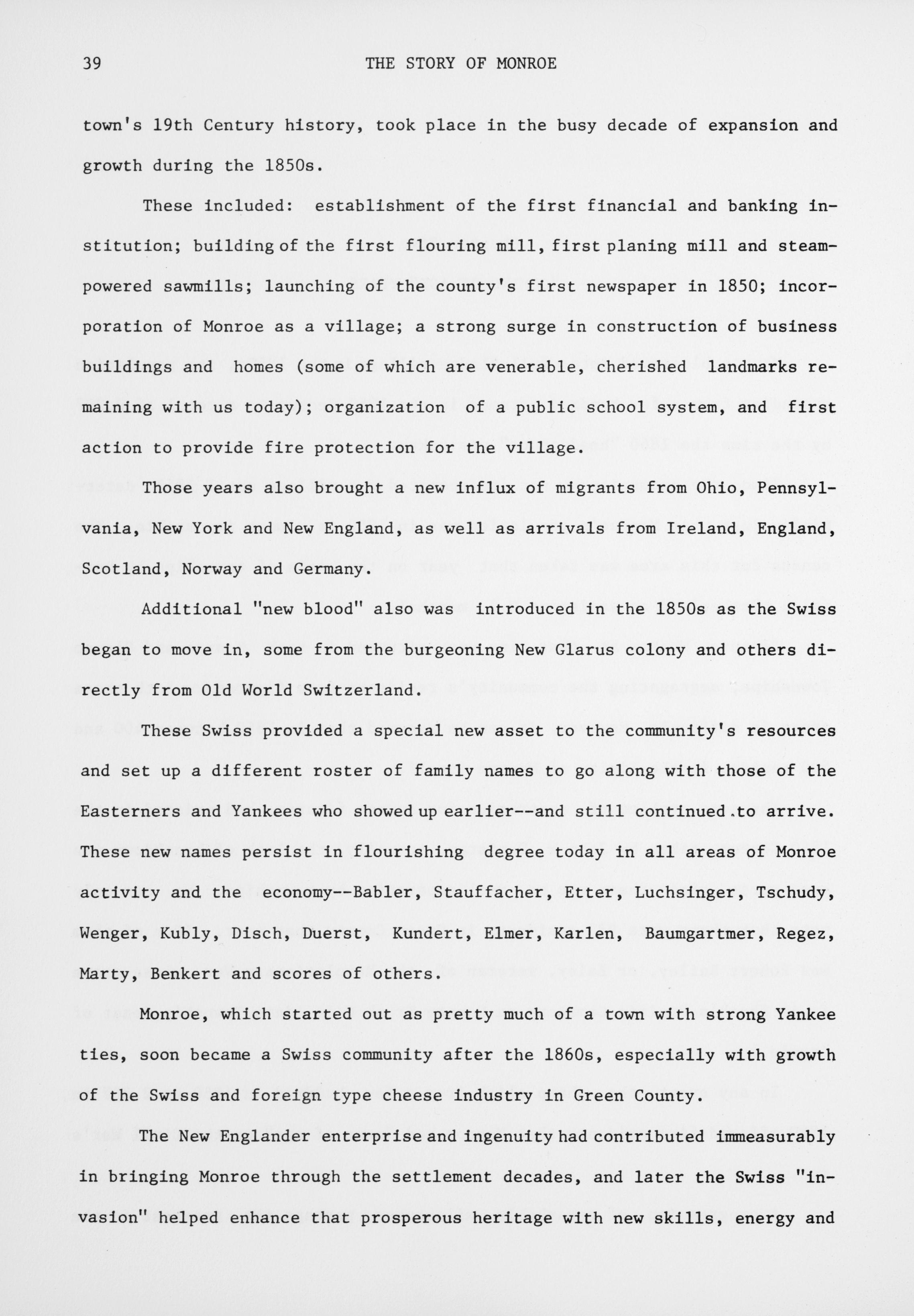 39 THE STORY OF MONROE

town's 19th Century history, took place in the busy decade of expansion and growth during the 1850s.

These included: establishment of the first financial and banking institution; building of the first flouring mill, first planing mill and steam-powered sawmills; launching of the county's first newspaper in 1850; incorporation of Monroe as a village; a strong surge in construction of business buildings and homes (some of which are venerable, cherished landmarks remaining with us today); organization of a public school system, and first action to provide fire protection for the village.

Those years also brought a new influx of migrants from Ohio, Pennsylvania, New York and New England, as well as arrivals from Ireland, England, Scotland, Norway and Germany.

Additional "new blood" also was introduced in the 1850s as the Swiss began to move in, some from the burgeoning New Glarus colony and others directly from Old World Switzerland.

These Swiss provided a special new asset to the community's resources and set up a different roster of family names to go along with those of the Easterners and Yankees who showed up earlier--and still continued to arrive. These new names persist in flourishing degree today in all areas of Monroe activity and the economy--Babler, Stauffacher, Etter, Luchsinger, Tschudy, Wenger, Kubly, Disch, Duerst, Kundert, Elmer, Karlen, Baumgartmer, Regez, Marty, Benkert and scores of others.

Monroe, which started out as pretty much of a town with strong Yankee ties, soon became a Swiss community after the 1860s, especially with growth of the Swiss and foreign type cheese industry in Green County.

The New Englander enterprise and ingenuity had contributed immeasurably in bringing Monroe through the settlement decades, and later the Swiss "invasion" helped enhance that prosperous heritage with new skills, energy and